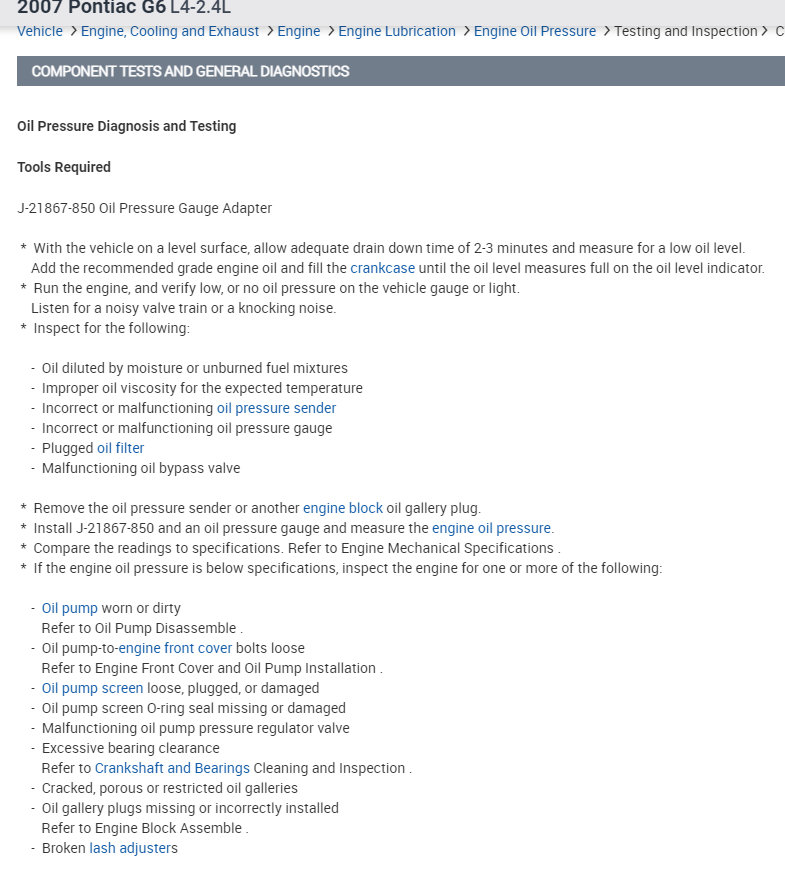 2007 Pontiac G6 L4-2.4L

Vehicle > Engine, Cooling and Exhaust > Engine > Engine Lubrication > Engine Oil Pressure > Testing and Inspection > C

COMPONENT TESTS AND GENERAL DIAGNOSTICS

Oil Pressure Diagnosis and Testing

Tools Required

J-21867-850 Oil Pressure Gauge Adapter

* With the vehicle on a level surface, allow adequate drain down time of 2-3 minutes and measure for a low oil level. Add the recommended grade engine oil and fill the crankcase until the oil level measures full on the oil level indicator.
* Run the engine, and verify low, or no oil pressure on the vehicle gauge or light. Listen for a noisy valve train or a knocking noise.
* Inspect for the following:

- Oil diluted by moisture or unburned fuel mixtures
- Improper oil viscosity for the expected temperature
- Incorrect or malfunctioning oil pressure sender
- Incorrect or malfunctioning oil pressure gauge
- Plugged oil filter
- Malfunctioning oil bypass valve

* Remove the oil pressure sender or another engine block oil gallery plug.
* Install J-21867-850 and an oil pressure gauge and measure the engine oil pressure.
* Compare the readings to specifications. Refer to Engine Mechanical Specifications .
* If the engine oil pressure is below specifications, inspect the engine for one or more of the following:

- Oil pump worn or dirty
Refer to Oil Pump Disassemble .
- Oil pump-to-engine front cover bolts loose
Refer to Engine Front Cover and Oil Pump Installation .
- Oil pump screen loose, plugged, or damaged
- Oil pump screen O-ring seal missing or damaged
- Malfunctioning oil pump pressure regulator valve
- Excessive bearing clearance
Refer to Crankshaft and Bearings Cleaning and Inspection .
- Cracked, porous or restricted oil galleries
- Oil gallery plugs missing or incorrectly installed
Refer to Engine Block Assemble .
- Broken lash adjusters